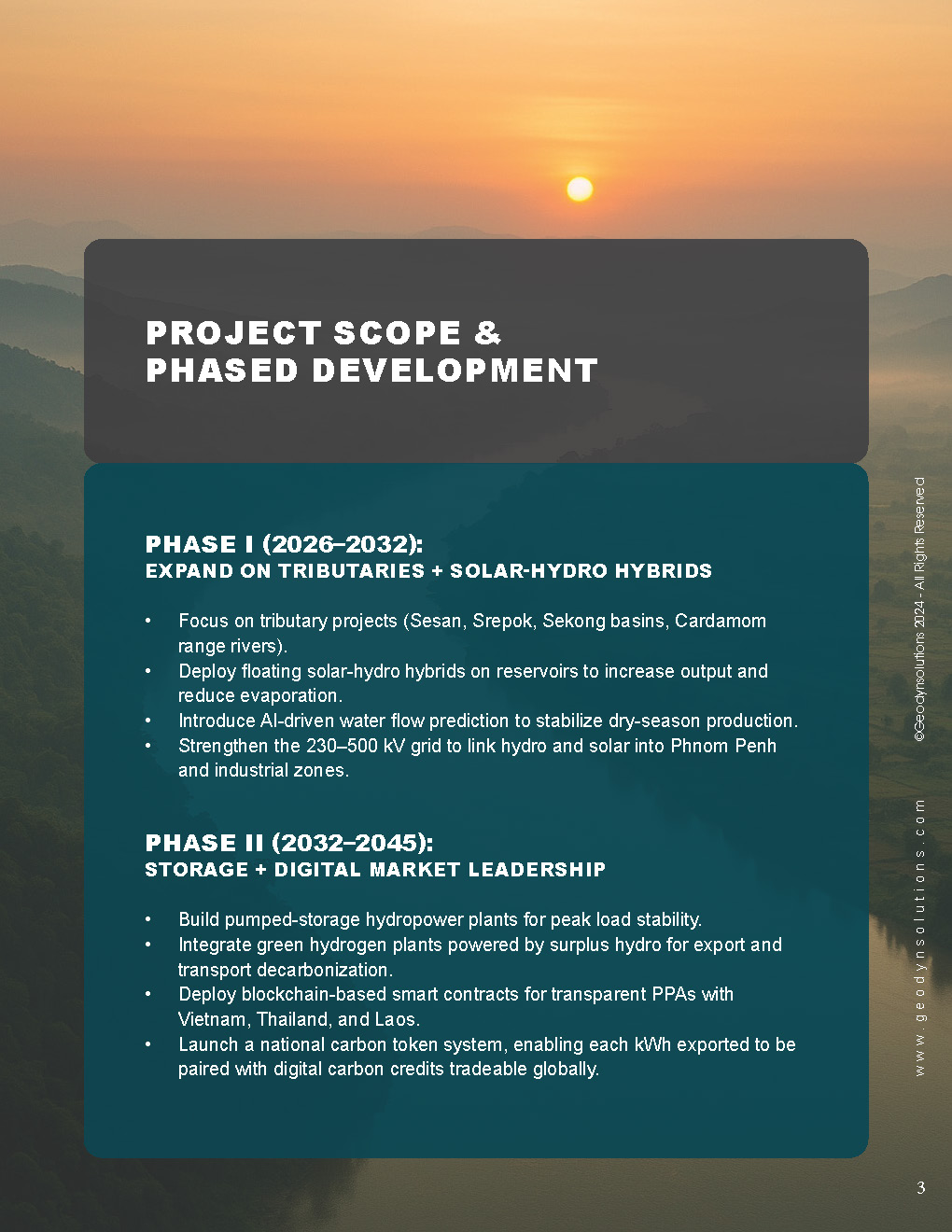 PROJECT SCOPE & PHASED DEVELOPMENT

PHASE I (2026–2032):
EXPAND ON TRIBUTARIES + SOLAR-HYDRO HYBRIDS

• Focus on tributary projects (Sesan, Srepok, Sekong basins, Cardamom range rivers).
• Deploy floating solar-hydro hybrids on reservoirs to increase output and reduce evaporation.
• Introduce AI-driven water flow prediction to stabilize dry-season production.
• Strengthen the 230–500 kV grid to link hydro and solar into Phnom Penh and industrial zones.

PHASE II (2032–2045):
STORAGE + DIGITAL MARKET LEADERSHIP

• Build pumped-storage hydropower plants for peak load stability.
• Integrate green hydrogen plants powered by surplus hydro for export and transport decarbonization.
• Deploy blockchain-based smart contracts for transparent PPAs with Vietnam, Thailand, and Laos.
• Launch a national carbon token system, enabling each kWh exported to be paired with digital carbon credits tradeable globally.

©Geodynsolutions 2024 - All Rights Reserved

www.geodynsolutions.com

3